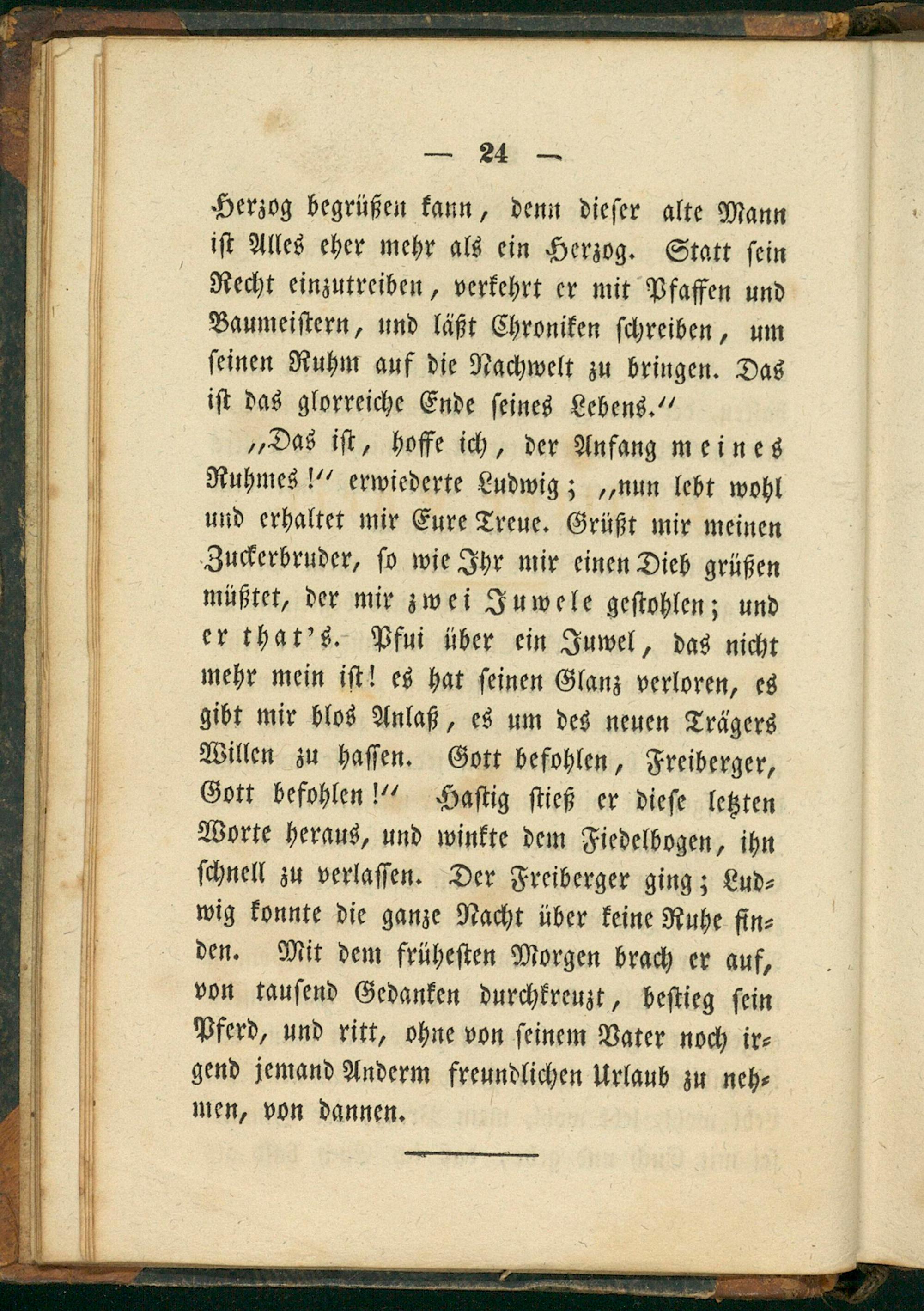 — 24 —

Herzog begrüßen kann, denn dieser alte Mann ist Alles eher mehr als ein Herzog. Statt sein Recht einzutreiben, verkehrt er mit Pfaffen und Baumeistern, und läßt Chroniken schreiben, um seinen Ruhm auf die Nachwelt zu bringen. Das ist das glorreiche Ende seines Lebens."

"Das ist, hoffe ich, der Anfang meines Ruhmes!" erwiederte Ludwig; "nun lebt wohl und erhaltet mir Eure Treue. Grüßt mir meinen Zuckerbruder, so wie Ihr mir einen Dieb grüßen müßtet, der mir zwei Juwele gestohlen; und er that's. Pfui über ein Juwel, das nicht mehr mein ist! es hat seinen Glanz verloren, es gibt mir blos Anlaß, es um des neuen Trägers Willen zu hassen. Gott befohlen, Freiberger, Gott befohlen!" Hastig stieß er diese letzten Worte heraus, und winkte dem Fiedelbogen, ihn schnell zu verlassen. Der Freiberger ging; Ludwig konnte die ganze Nacht über keine Ruhe finden. Mit dem frühesten Morgen brach er auf, von tausend Gedanken durchkreuzt, bestieg sein Pferd, und ritt, ohne von seinem Vater noch irgend jemand Anderm freundlichen Urlaub zu nehmen, von dannen.